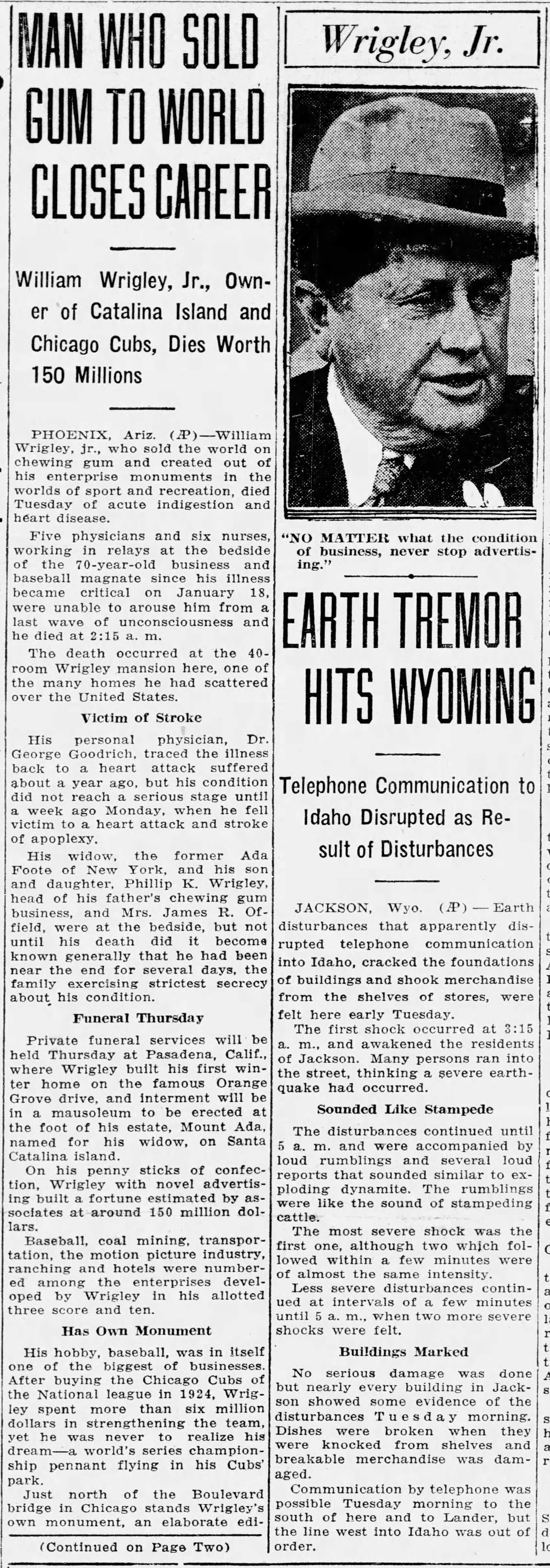 MAN WHO SOLD GUM TO WORLD CLOSES CAREER

William Wrigley, Jr., Owner of Catalina Island and Chicago Cubs, Dies Worth 150 Millions

PHOENIX, Ariz. (AP)—William Wrigley, jr., who sold the world on chewing gum and created out of his enterprise monuments in the worlds of sport and recreation, died Tuesday of acute indigestion and heart disease.

Five physicians and six nurses, working in relays at the bedside of the 70-year-old business and baseball magnate since his illness became critical on January 18, were unable to arouse him from a last wave of unconsciousness and he died at 2:15 a. m.

The death occurred at the 40-room Wrigley mansion here, one of the many homes he had scattered over the United States.

Victim of Stroke

His personal physician, Dr. George Goodrich, traced the illness back to a heart attack suffered about a year ago, but his condition did not reach a serious stage until a week ago Monday, when he fell victim to a heart attack and stroke of apoplexy.

His widow, the former Ada Foote of New York, and his son and daughter, Phillip K. Wrigley, head of his father's chewing gum business, and Mrs. James R. Offield, were at the bedside, but not until his death did it become known generally that he had been near the end for several days, the family exercising strictest secrecy about his condition.

Funeral Thursday

Private funeral services will be held Thursday at Pasadena, Calif., where Wrigley built his first winter home on the famous Orange Grove drive, and interment will be in a mausoleum to be erected at the foot of his estate, Mount Ada, named for his widow, on Santa Catalina island.

On his penny sticks of confection, Wrigley with novel advertising built a fortune estimated by associates at around 150 million dollars.

Baseball, coal mining, transportation, the motion picture industry, ranching and hotels were numbered among the enterprises developed by Wrigley in his allotted three score and ten.

Has Own Monument

His hobby, baseball, was in itself one of the biggest of businesses. After buying the Chicago Cubs of the National league in 1924, Wrigley spent more than six million dollars in strengthening the team, yet he was never to realize his dream—a world's series championship pennant flying in his Cubs' park.

Just north of the Boulevard bridge in Chicago stands Wrigley's own monument, an elaborate edi-

(Continued on Page Two)

Wrigley, Jr.

"NO MATTER what the condition of business, never stop advertising."

EARTH TREMOR HITS WYOMING

Telephone Communication to Idaho Disrupted as Result of Disturbances

JACKSON, Wyo. (AP) — Earth disturbances that apparently disrupted telephone communication into Idaho, cracked the foundations of buildings and shook merchandise from the shelves of stores, were felt here early Tuesday.

The first shock occurred at 3:15 a. m., and awakened the residents of Jackson. Many persons ran into the street, thinking a severe earthquake had occurred.

Sounded Like Stampede

The disturbances continued until 5 a. m. and were accompanied by loud rumblings and several loud reports that sounded similar to exploding dynamite. The rumblings were like the sound of stampeding cattle.

The most severe shock was the first one, although two which followed within a few minutes were of almost the same intensity.

Less severe disturbances continued at intervals of a few minutes until 5 a. m., when two more severe shocks were felt.

Buildings Marked

No serious damage was done but nearly every building in Jackson showed some evidence of the disturbances Tuesday morning. Dishes were broken when they were knocked from shelves and breakable merchandise was damaged.

Communication by telephone was possible Tuesday morning to the south of here and to Lander, but the line west into Idaho was out of order.